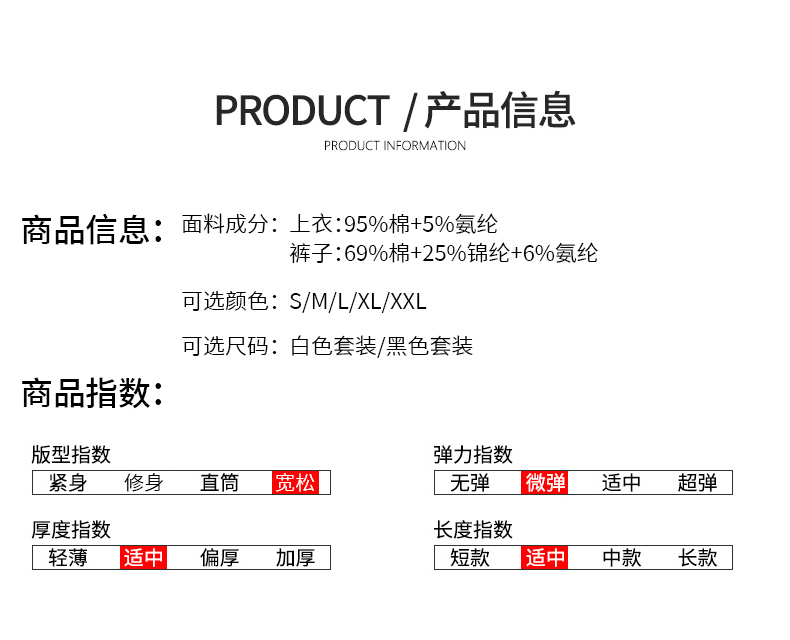 PRODUCT /产品信息

PRODUCT INFORMATION

商品信息: 面料成分: 上衣:95%棉+5%氨纶
裤子:69%棉+25%锦纶+6%氨纶

可选颜色: S/M/L/XL/XXL

可选尺码: 白色套装/黑色套装

商品指数:

版型指数
紧身 修身 直筒 宽松

厚度指数
轻薄 适中 偏厚 加厚

弹力指数
无弹 微弹 适中 超弹

长度指数
短款 适中 中款 长款